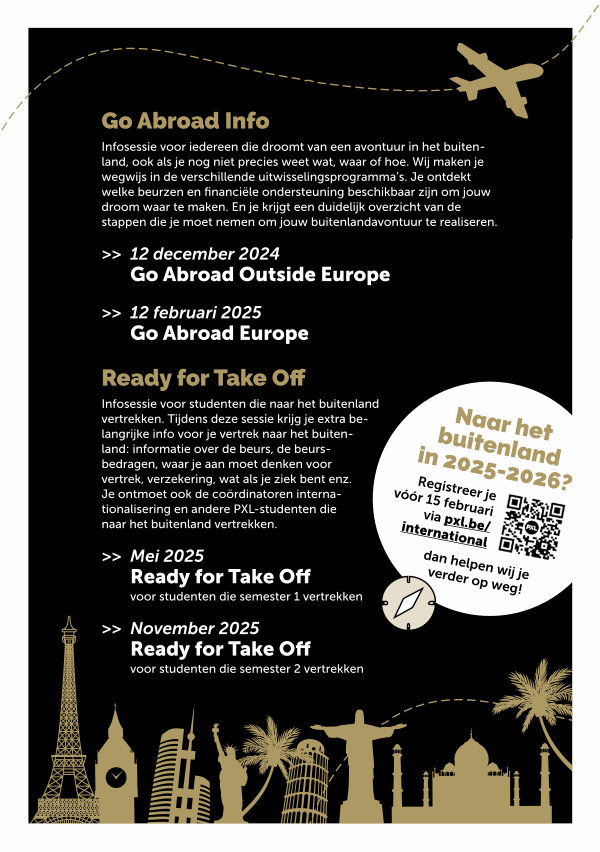 Go Abroad Info

Infosessie voor iedereen die droomt van een avontuur in het buitenland, ook als je nog niet precies weet wat, waar of hoe. Wij maken je wegwijs in de verschillende uitwisselingsprogramma's. Je ontdekt welke beurzen en financiële ondersteuning beschikbaar zijn om jouw droom waar te maken. En je krijgt een duidelijk overzicht van de stappen die je moet nemen om jouw buitenlandavontuur te realiseren.

>> 12 december 2024
Go Abroad Outside Europe

>> 12 februari 2025
Go Abroad Europe

Ready for Take Off

Infosessie voor studenten die naar het buitenland vertrekken. Tijdens deze sessie krijg je extra belangrijke info voor je vertrek naar het buitenland: informatie over de beurs, de beursbedragen, waar je aan moet denken voor vertrek, verzekering, wat als je ziek bent enz. Je ontmoet ook de coördinatoren internationalisering en andere PXL-studenten die naar het buitenland vertrekken.

>> Mei 2025
Ready for Take Off
voor studenten die semester 1 vertrekken

>> November 2025
Ready for Take Off
voor studenten die semester 2 vertrekken

Naar het buitenland in 2025-2026?

Registreer je vóór 15 februari via pxl.be/international

PXL

dan helpen wij je verder op weg!